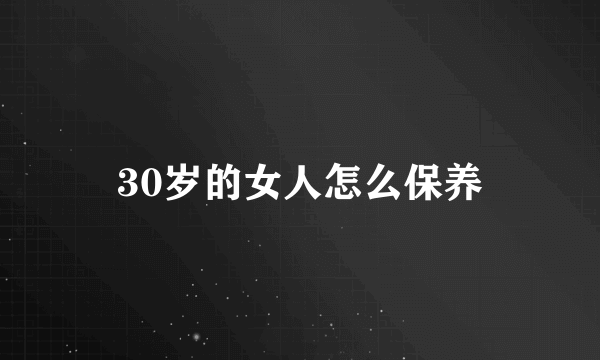 30岁的女人怎么保养